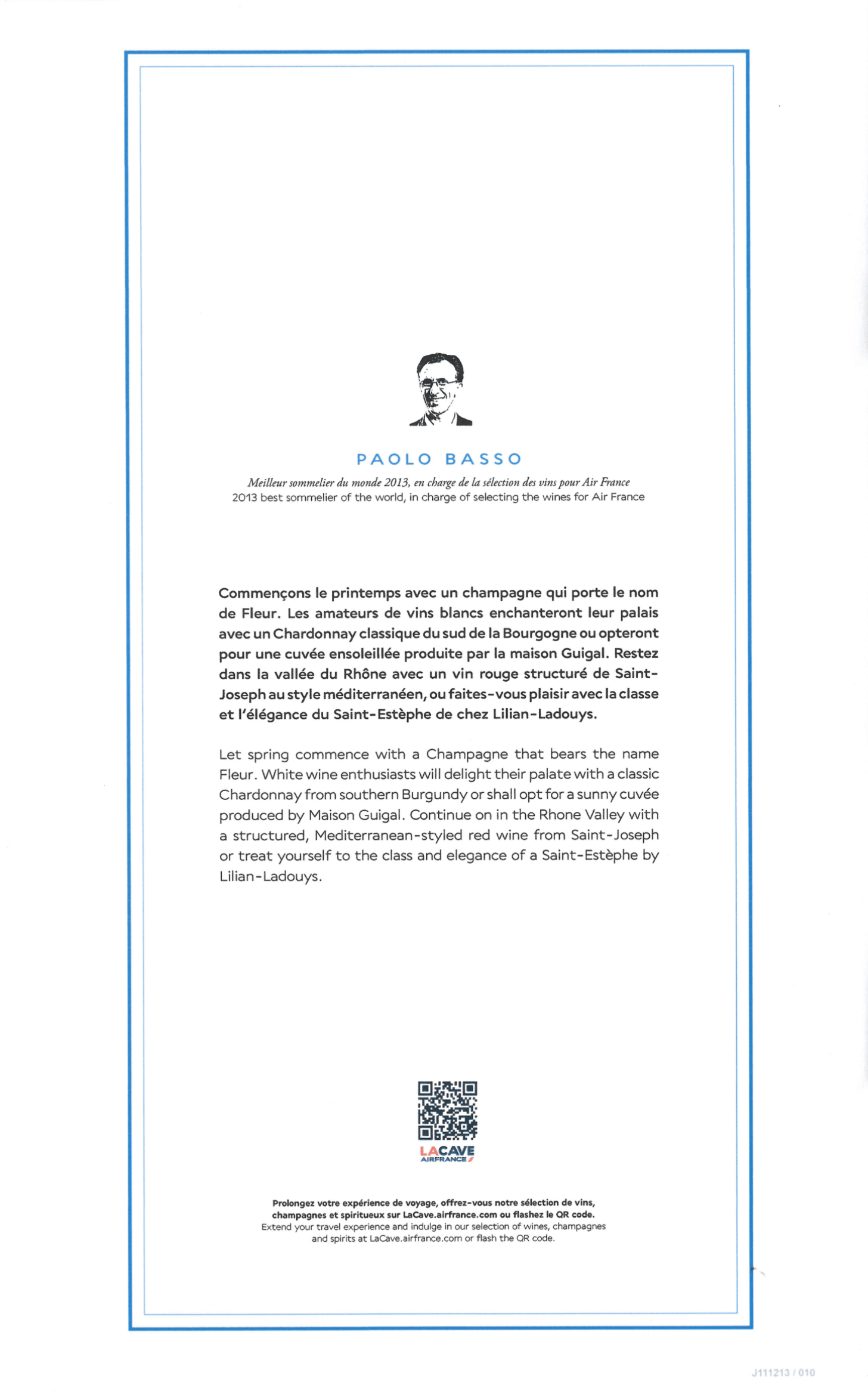 PAOLO BASSO

Meilleur sommelier du monde 2013, en charge de la sélection des vins pour Air France
2013 best sommelier of the world, in charge of selecting the wines for Air France

Commençons le printemps avec un champagne qui porte le nom de Fleur. Les amateurs de vins blancs enchanteront leur palais avec un Chardonnay classique du sud de la Bourgogne ou opteront pour une cuvée ensoleillée produite par la maison Guigal. Restez dans la vallée du Rhône avec un vin rouge structuré de Saint-Joseph au style méditerranéen, ou faites-vous plaisir avec la classe et l'élégance du Saint-Estèphe de chez Lilian-Ladouys.

Let spring commence with a Champagne that bears the name Fleur. White wine enthusiasts will delight their palate with a classic Chardonnay from southern Burgundy or shall opt for a sunny cuvée produced by Maison Guigal. Continue on in the Rhone Valley with a structured, Mediterranean-styled red wine from Saint-Joseph or treat yourself to the class and elegance of a Saint-Estèphe by Lilian-Ladouys.

LACAVE
AIRFRANCE

Prolongez votre expérience de voyage, offrez-vous notre sélection de vins, champagnes et spiritueux sur LaCave.airfrance.com ou flashez le QR code.
Extend your travel experience and indulge in our selection of wines, champagnes and spirits at LaCave.airfrance.com or flash the QR code.

J111213 / 010